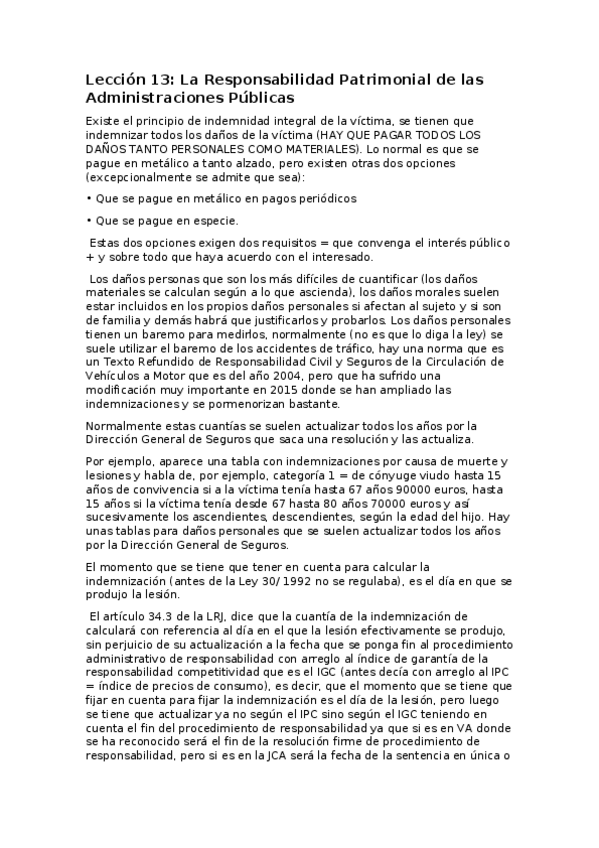 Lección 13: La Responsabilidad Patrimonial de las Administraciones Públicas

Existe el principio de indemnidad integral de la víctima, se tienen que indemnizar todos los daños de la víctima (HAY QUE PAGAR TODOS LOS DAÑOS TANTO PERSONALES COMO MATERIALES). Lo normal es que se pague en metálico a tanto alzado, pero existen otras dos opciones (excepcionalmente se admite que sea):

• Que se pague en metálico en pagos periódicos

• Que se pague en especie.

Estas dos opciones exigen dos requisitos = que convenga el interés público + y sobre todo que haya acuerdo con el interesado.

Los daños personas que son los más difíciles de cuantificar (los daños materiales se calculan según a lo que ascienda), los daños morales suelen estar incluidos en los propios daños personales si afectan al sujeto y si son de familia y demás habrá que justificarlos y probarlos. Los daños personales tienen un baremo para medirlos, normalmente (no es que lo diga la ley) se suele utilizar el baremo de los accidentes de tráfico, hay una norma que es un Texto Refundido de Responsabilidad Civil y Seguros de la Circulación de Vehículos a Motor que es del año 2004, pero que ha sufrido una modificación muy importante en 2015 donde se han ampliado las indemnizaciones y se pormenorizan bastante.

Normalmente estas cuantías se suelen actualizar todos los años por la Dirección General de Seguros que saca una resolución y las actualiza.

Por ejemplo, aparece una tabla con indemnizaciones por causa de muerte y lesiones y habla de, por ejemplo, categoría 1 = de cónyuge viudo hasta 15 años de convivencia si a la víctima tenía hasta 67 años 90000 euros, hasta 15 años si la víctima tenía desde 67 hasta 80 años 70000 euros y así sucesivamente los ascendientes, descendientes, según la edad del hijo. Hay unas tablas para daños personales que se suelen actualizar todos los años por la Dirección General de Seguros.

El momento que se tiene que tener en cuenta para calcular la indemnización (antes de la Ley 30/1992 no se regulaba), es el día en que se produjo la lesión.

El artículo 34.3 de la LRJ, dice que la cuantía de la indemnización de calculará con referencia al día en el que la lesión efectivamente se produjo, sin perjuicio de su actualización a la fecha que se ponga fin al procedimiento administrativo de responsabilidad con arreglo al índice de garantía de la responsabilidad competitividad que es el IGC (antes decía con arreglo al IPC = índice de precios de consumo), es decir, que el momento que se tiene que fijar en cuenta para fijar la indemnización es el día de la lesión, pero luego se tiene que actualizar ya no según el IPC sino según el IGC teniendo en cuenta el fin del procedimiento de responsabilidad ya que si es en VA donde se ha reconocido será el fin de la resolución firme de procedimiento de responsabilidad, pero si es en la JCA será la fecha de la sentencia en única o